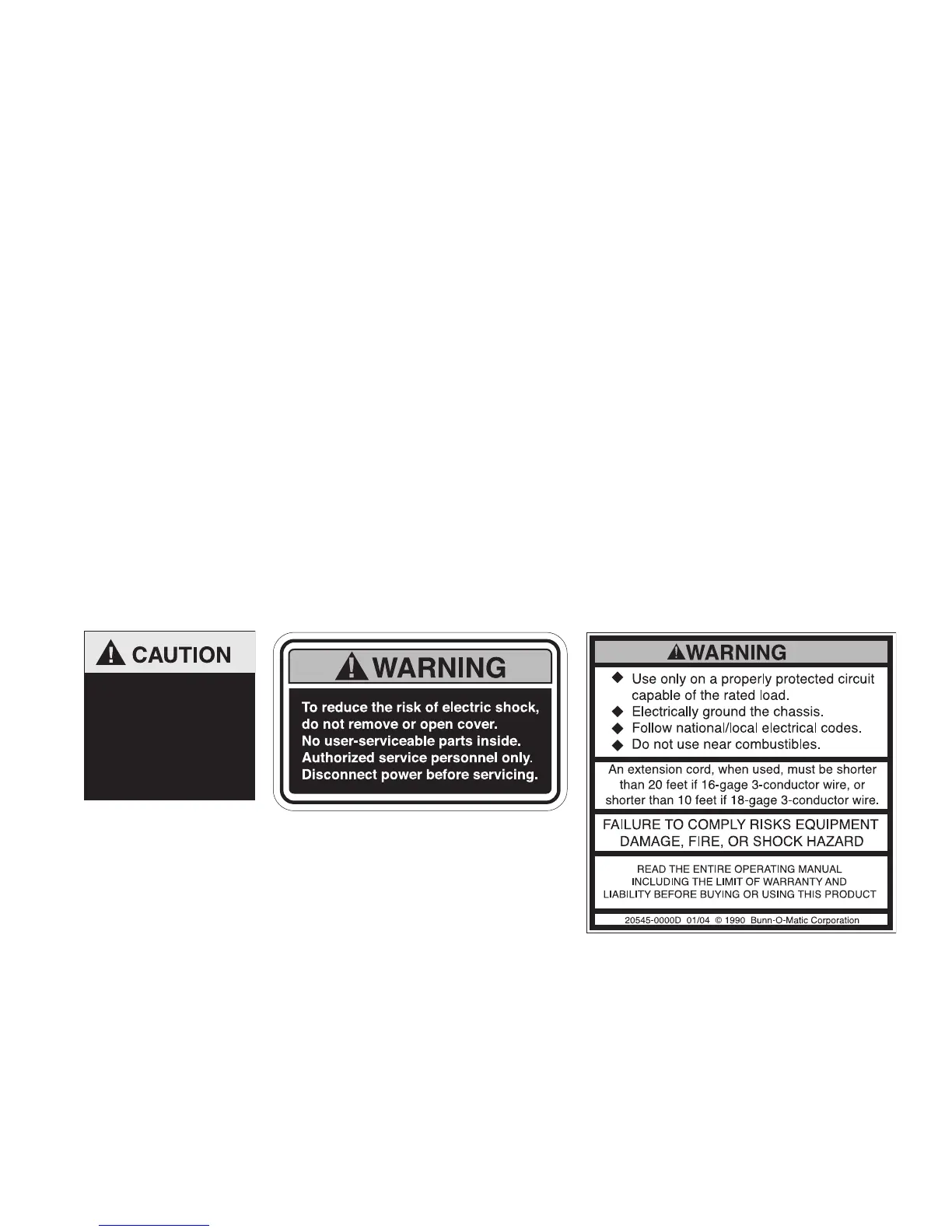 CAUTION

WARNING

To reduce the risk of electric shock, do not remove or open cover. No user-serviceable parts inside. Authorized service personnel only. Disconnect power before servicing.

WARNING

◆ Use only on a properly protected circuit capable of the rated load.
◆ Electrically ground the chassis.
◆ Follow national/local electrical codes.
◆ Do not use near combustibles.

An extension cord, when used, must be shorter than 20 feet if 16-gage 3-conductor wire, or shorter than 10 feet if 18-gage 3-conductor wire.

FAILURE TO COMPLY RISKS EQUIPMENT DAMAGE, FIRE, OR SHOCK HAZARD

READ THE ENTIRE OPERATING MANUAL INCLUDING THE LIMIT OF WARRANTY AND LIABILITY BEFORE BUYING OR USING THIS PRODUCT

20545-0000D 01/04 © 1990 Bunn-O-Matic Corporation